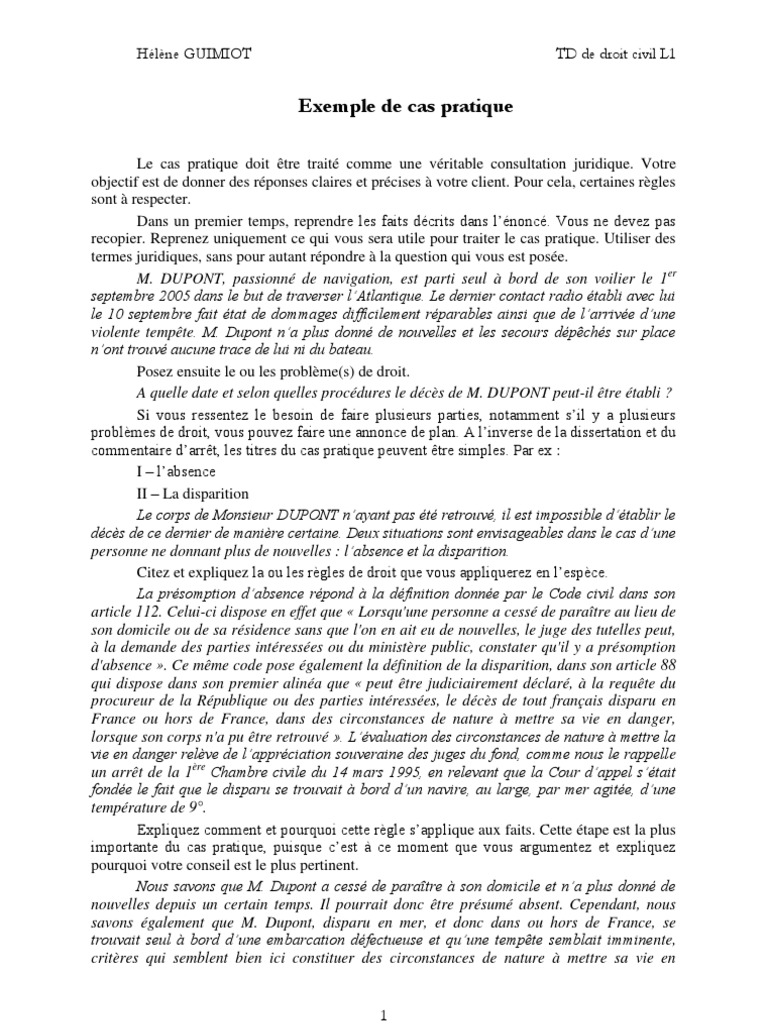 Hélène GUIMIOT

TD de droit civil L1

Exemple de cas pratique

Le cas pratique doit être traité comme une véritable consultation juridique. Votre objectif est de donner des réponses claires et précises à votre client. Pour cela, certaines règles sont à respecter.

Dans un premier temps, reprendre les faits décrits dans l'énoncé. Vous ne devez pas recopier. Reprenez uniquement ce qui vous sera utile pour traiter le cas pratique. Utiliser des termes juridiques, sans pour autant répondre à la question qui vous est posée.

M. DUPONT, passionné de navigation, est parti seul à bord de son voilier le $1^{er}$ septembre 2005 dans le but de traverser l'Atlantique. Le dernier contact radio établi avec lui le 10 septembre fait état de dommages difficilement réparables ainsi que de l'arrivée d'une violente tempête. M. Dupont n'a plus donné de nouvelles et les secours dépêchés sur place n'ont trouvé aucune trace de lui ni du bateau.

Posez ensuite le ou les problème(s) de droit.

A quelle date et selon quelles procédures le décès de M. DUPONT peut-il être établi ?

Si vous ressentez le besoin de faire plusieurs parties, notamment s'il y a plusieurs problèmes de droit, vous pouvez faire une annonce de plan. A l'inverse de la dissertation et du commentaire d'arrêt, les titres du cas pratique peuvent être simples. Par ex :

I – l'absence

II – La disparition

Le corps de Monsieur DUPONT n'ayant pas été retrouvé, il est impossible d'établir le décès de ce dernier de manière certaine. Deux situations sont envisageables dans le cas d'une personne ne donnant plus de nouvelles : l'absence et la disparition.

Citez et expliquez la ou les règles de droit que vous appliquerez en l'espèce.

La présomption d'absence répond à la définition donnée par le Code civil dans son article 112. Celui-ci dispose en effet que « Lorsqu'une personne a cessé de paraître au lieu de son domicile ou de sa résidence sans que l'on en ait eu de nouvelles, le juge des tutelles peut, à la demande des parties intéressées ou du ministère public, constater qu'il y a présomption d'absence ». Ce même code pose également la définition de la disparition, dans son article 88 qui dispose dans son premier alinéa que « peut être judiciairement déclaré, à la requête du procureur de la République ou des parties intéressées, le décès de tout français disparu en France ou hors de France, dans des circonstances de nature à mettre sa vie en danger, lorsque son corps n'a pu être retrouvé ». L'évaluation des circonstances de nature à mettre la vie en danger relève de l'appréciation souveraine des juges du fond, comme nous le rappelle un arrêt de la $1^{ère}$ Chambre civile du 14 mars 1995, en relevant que la Cour d'appel s'était fondée le fait que le disparu se trouvait à bord d'un navire, au large, par mer agitée, d'une température de 9°.

Expliquez comment et pourquoi cette règle s'applique aux faits. Cette étape est la plus importante du cas pratique, puisque c'est à ce moment que vous argumentez et expliquez pourquoi votre conseil est le plus pertinent.

Nous savons que M. Dupont a cessé de paraître à son domicile et n'a plus donné de nouvelles depuis un certain temps. Il pourrait donc être présumé absent. Cependant, nous savons également que M. Dupont, disparu en mer, et donc dans ou hors de France, se trouvait seul à bord d'une embarcation défectueuse et qu'une tempête semblait imminente, critères qui semblent bien ici constituer des circonstances de nature à mettre sa vie en

1